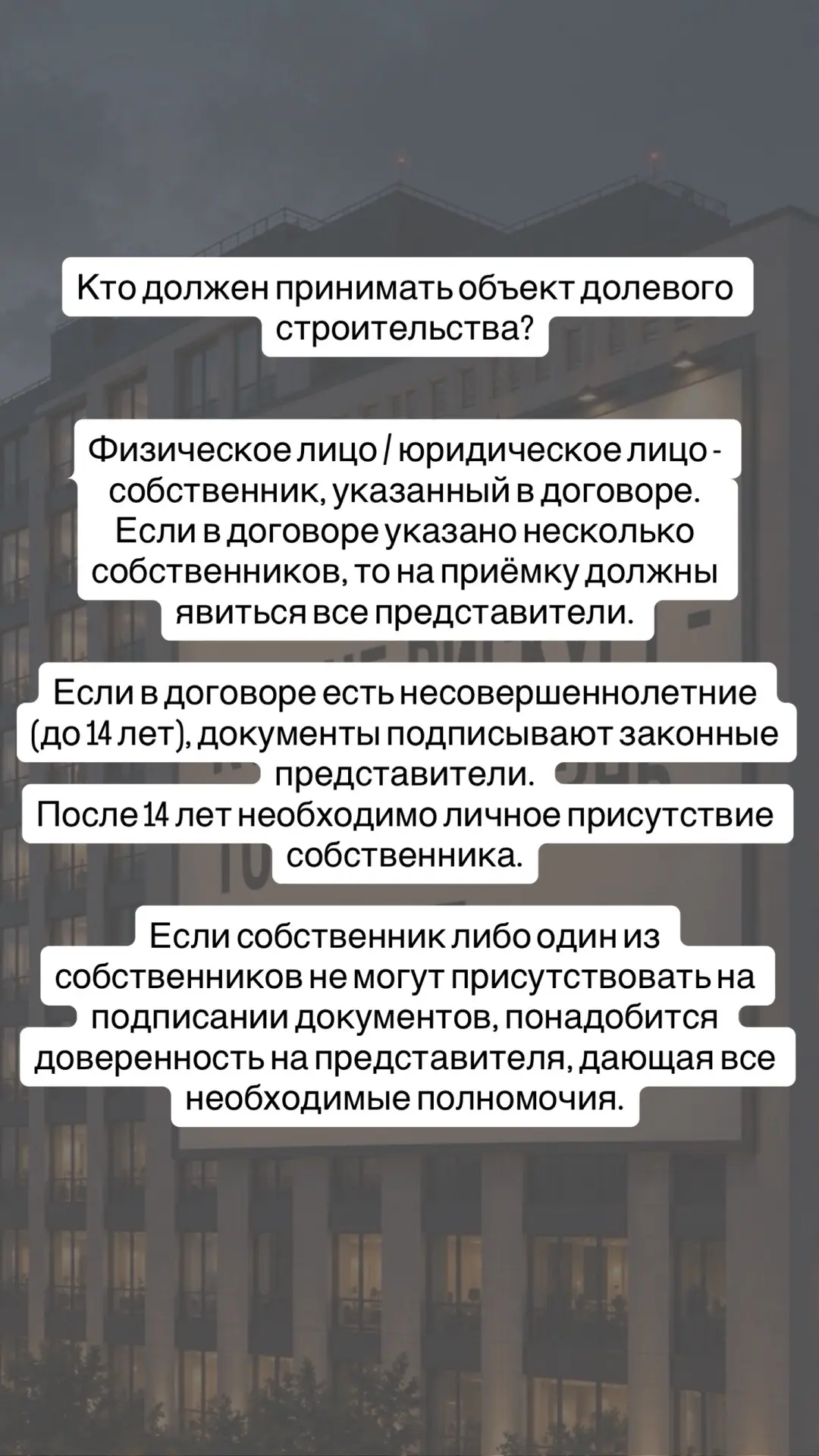 Кто должен принимать объект долевого строительства?

Физическое лицо / юридическое лицо - собственник, указанный в договоре. Если в договоре указано несколько собственников, то на приёмку должны явиться все представители.

Если в договоре есть несовершеннолетние (до 14 лет), документы подписывают законные представители.
После 14 лет необходимо личное присутствие собственника.

Если собственник либо один из собственников не могут присутствовать на подписании документов, понадобится доверенность на представителя, дающая все необходимые полномочия.